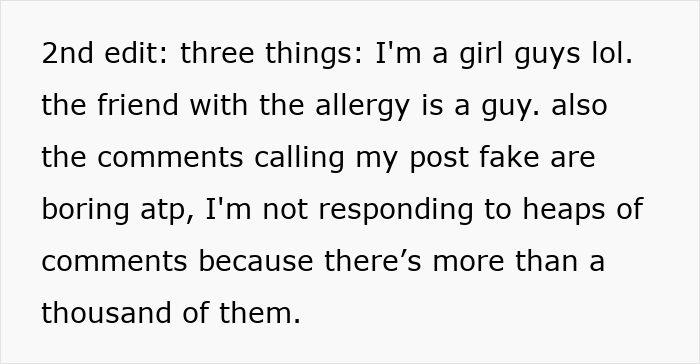 2nd edit: three things: I'm a girl guys lol. the friend with the allergy is a guy. also the comments calling my post fake are boring atp, I'm not responding to heaps of comments because there’s more than a thousand of them.